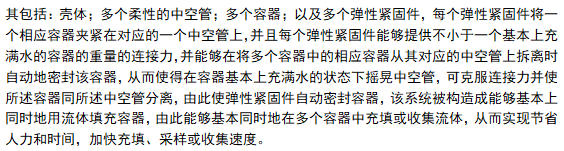 其包括：壳体；多个柔性的中空管；多个容器；以及多个弹性紧固件，每个弹性紧固件将一个相应容器夹紧在对应的一个中空管上，并且每个弹性紧固件能够提供不小于一个基本上充满水的容器的重量的连接力，并能够在将多个容器中的相应容器从其对应的中空管上拆离时自动地密封该容器，从而使得在容器基本上充满水的状态下摇晃中空管，可克服连接力并使所述容器同所述中空管分离，由此使弹性紧固件自动密封容器，该系统被构造成能够基本上同时地用流体填充容器，由此能够基本同时地在多个容器中充填或收集流体，从而实现节省人力和时间，加快充填、采样或收集速度。